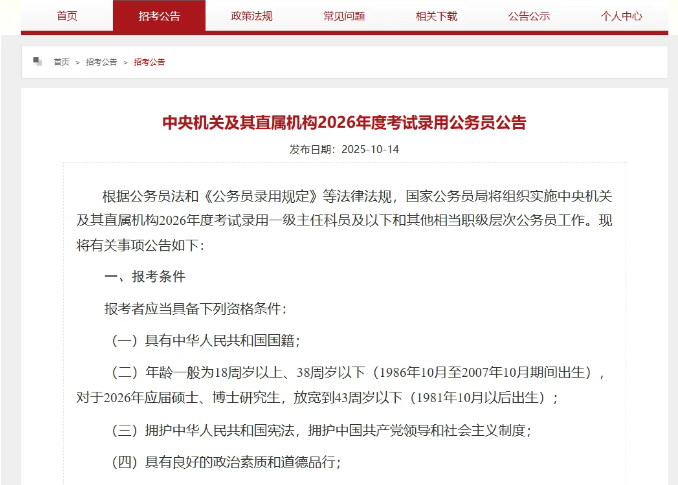 首页 招考公告 政策法规 常见问题 相关下载 公告公示 个人中心

首页 > 招考公告 > 招考公告

中央机关及其直属机构2026年度考试录用公务员公告

发布日期：2025-10-14

根据公务员法和《公务员录用规定》等法律法规，国家公务员局将组织实施中央机关及其直属机构2026年度考试录用一级主任科员及以下和其他相当职级层次公务员工作。现将有关事项公告如下：

一、报考条件

报考者应当具备下列资格条件：

（一）具有中华人民共和国国籍；

（二）年龄一般为18周岁以上、38周岁以下（1986年10月至2007年10月期间出生），对于2026年应届硕士、博士研究生，放宽到43周岁以下（1981年10月以后出生）；

（三）拥护中华人民共和国宪法，拥护中国共产党领导和社会主义制度；

（四）具有良好的政治素质和道德品行；